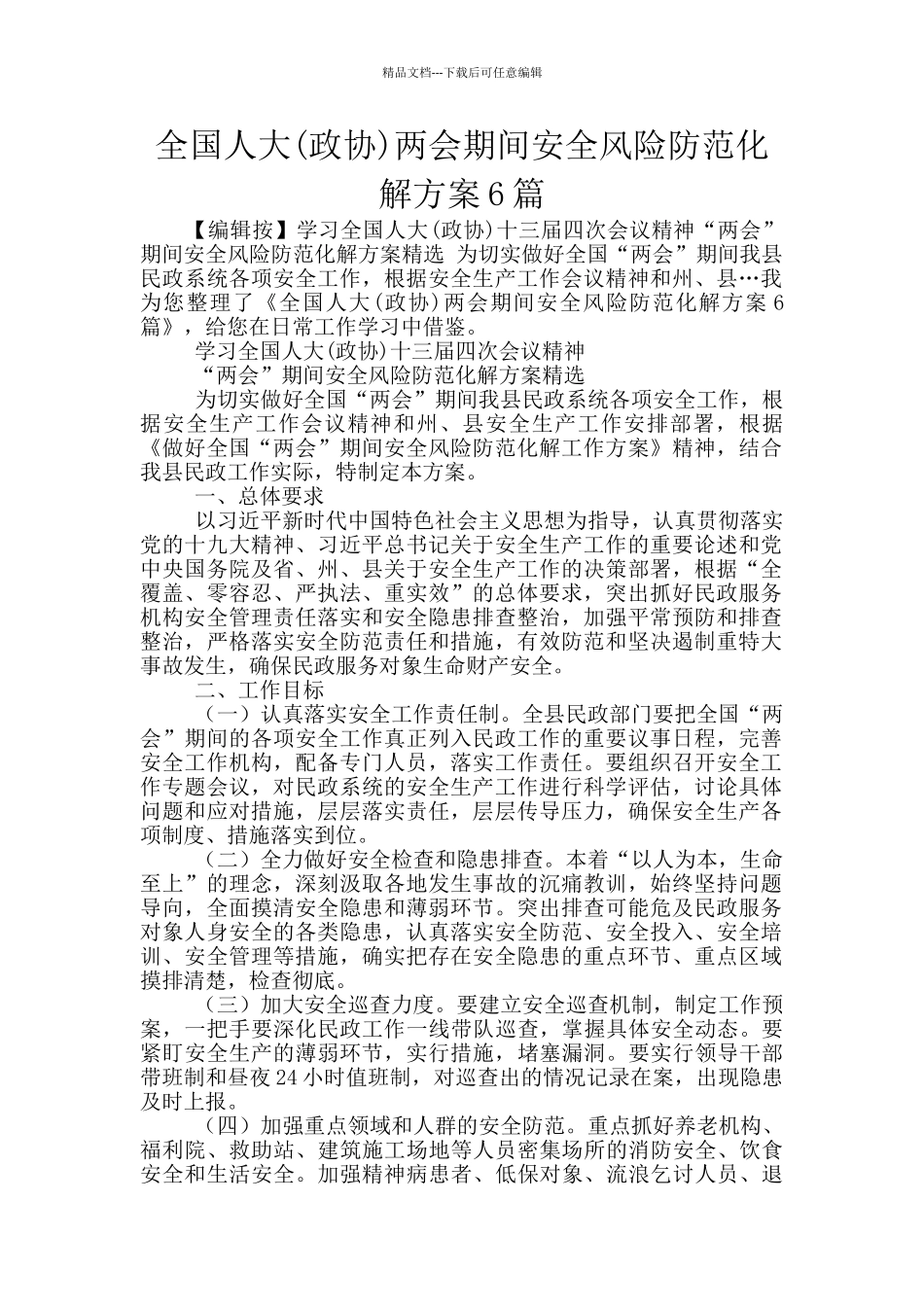 精品文档---下载后可任意编辑

全国人大(政协)两会期间安全风险防范化解方案6篇

【编辑按】学习全国人大(政协)十三届四次会议精神“两会”期间安全风险防范化解方案精选 为切实做好全国“两会”期间我县民政系统各项安全工作，根据安全生产工作会议精神和州、县…我为您整理了《全国人大(政协)两会期间安全风险防范化解方案6篇》，给您在日常工作学习中借鉴。

学习全国人大(政协)十三届四次会议精神

“两会”期间安全风险防范化解方案精选

为切实做好全国“两会”期间我县民政系统各项安全工作，根据安全生产工作会议精神和州、县安全生产工作安排部署，根据《做好全国“两会”期间安全风险防范化解工作方案》精神，结合我县民政工作实际，特制定本方案。

一、总体要求

以习近平新时代中国特色社会主义思想为指导，认真贯彻落实党的十九大精神、习近平总书记关于安全生产工作的重要论述和党中央国务院及省、州、县关于安全生产工作的决策部署，根据“全覆盖、零容忍、严执法、重实效”的总体要求，突出抓好民政服务机构安全管理责任落实和安全隐患排查整治，加强平常预防和排查整治，严格落实安全防范责任和措施，有效防范和坚决遏制重特大事故发生，确保民政服务对象生命财产安全。

二、工作目标

(一)认真落实安全工作责任制。全县民政部门要把全国“两会”期间的各项安全工作真正列入民政工作的重要议事日程，完善安全工作机构，配备专门人员，落实工作责任。要组织召开安全工作专题会议，对民政系统的安全生产工作进行科学评估，讨论具体问题和应对措施，层层落实责任，层层传导压力，确保安全生产各项制度、措施落实到位。

(二)全力做好安全检查和隐患排查。本着“以人为本，生命至上”的理念，深刻汲取各地发生事故的沉痛教训，始终坚持问题导向，全面摸清安全隐患和薄弱环节。突出排查可能危及民政服务对象人身安全的各类隐患，认真落实安全防范、安全投入、安全培训、安全管理等措施，确实把存在安全隐患的重点环节、重点区域摸排清楚，检查彻底。

(三)加大安全巡查力度。要建立安全巡查机制，制定工作预案，一把手要深化民政工作一线带队巡查，掌握具体安全动态。要紧盯安全生产的薄弱环节，实行措施，堵塞漏洞。要实行领导干部带班制和昼夜24小时值班制，对巡查出的情况记录在案，出现隐患及时上报。

(四)加强重点领域和人群的安全防范。重点抓好养老机构、福利院、救助站、建筑施工场地等人员密集场所的消防安全、饮食安全和生活安全。加强精神病患者、低保对象、流浪乞讨人员、退